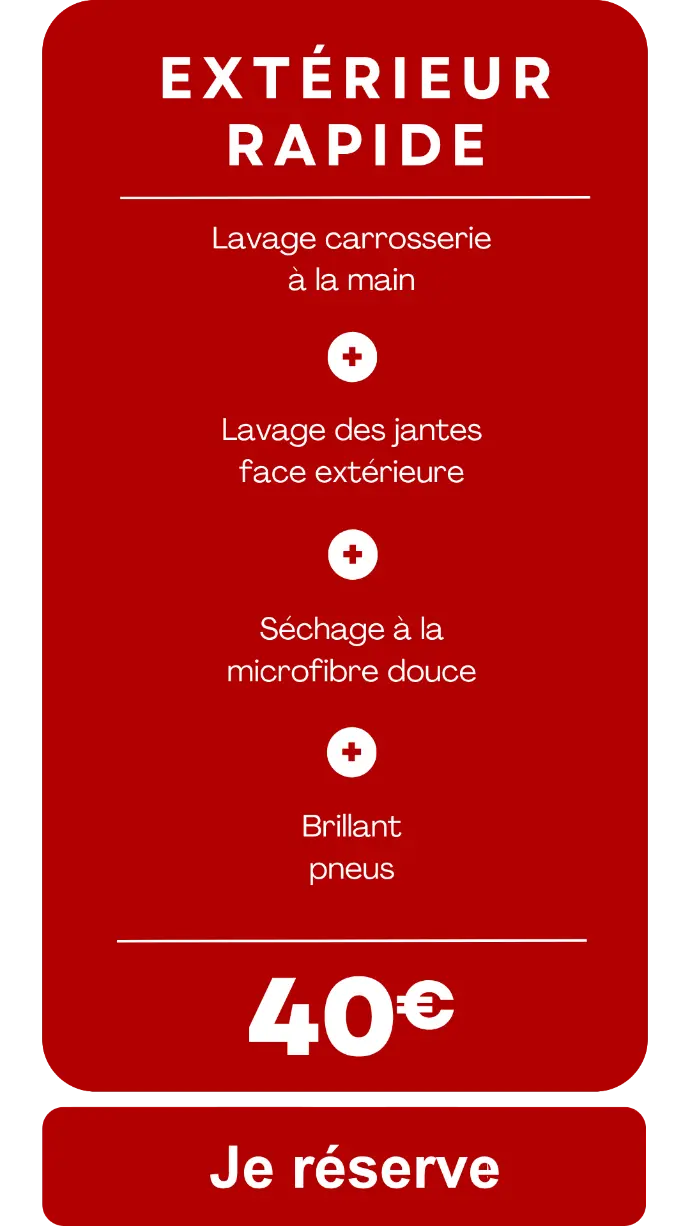 EXTÉRIEUR RAPIDE

Lavage carrosserie à la main

+

Lavage des jantes face extérieure

+

Séchage à la microfibre douce

+

Brillant pneus

40€

Je réserve